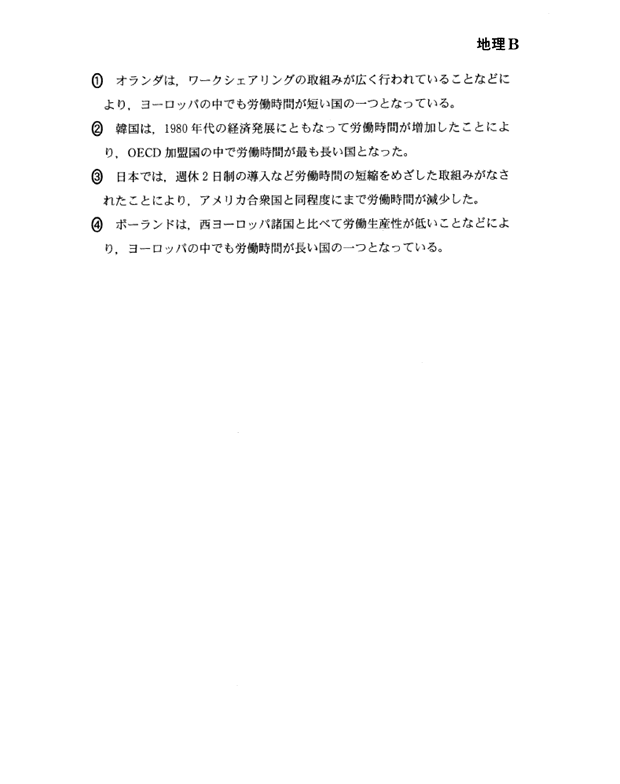 地理B

① オランダは，ワークシェアリングの取組みが広く行われていることなどにより，ヨーロッパの中でも労働時間が短い国の一つとなっている。

② 韓国は，1980年代の経済発展にともなって労働時間が増加したことにより，OECD加盟国の中で労働時間が最も長い国となった。

③ 日本では，週休2日制の導入など労働時間の短縮をめざした取組みがなされたことにより，アメリカ合衆国と同程度にまで労働時間が減少した。

④ ポーランドは，西ヨーロッパ諸国と比べて労働生産性が低いことなどにより，ヨーロッパの中でも労働時間が長い国の一つとなっている。